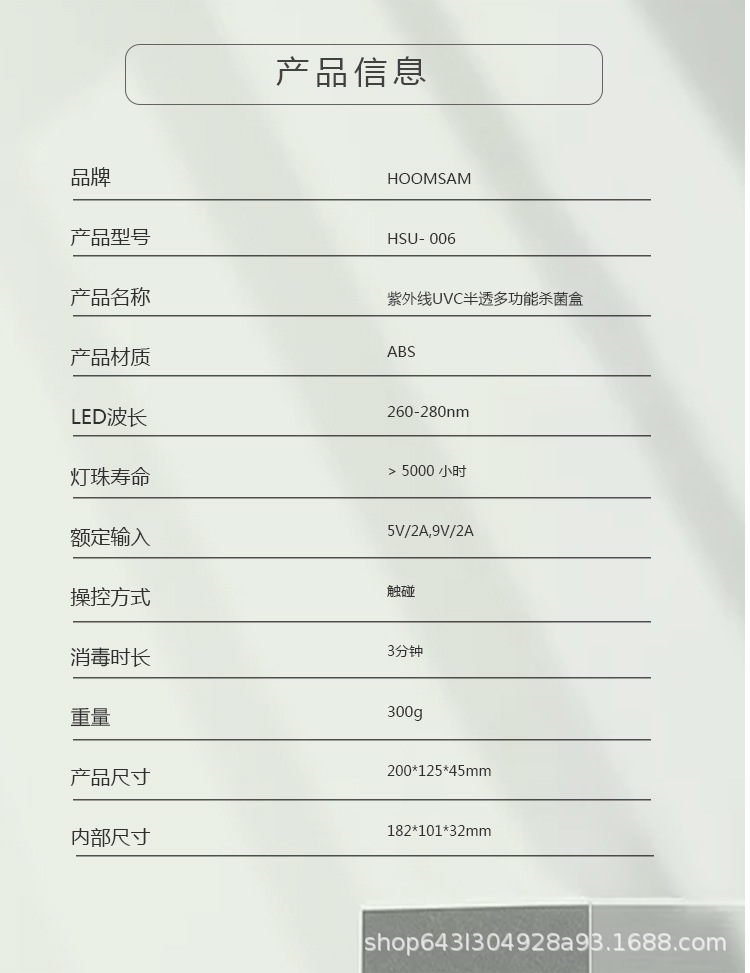 产品信息

| | |
|---|---|
| 品牌 | HOOMSAM |
| 产品型号 | HSU- 006 |
| 产品名称 | 紫外线UVC半透多功能杀菌盒 |
| 产品材质 | ABS |
| LED波长 | 260-280nm |
| 灯珠寿命 | > 5000 小时 |
| 额定输入 | 5V/2A,9V/2A |
| 操控方式 | 触碰 |
| 消毒时长 | 3分钟 |
| 重量 | 300g |
| 产品尺寸 | 200*125*45mm |
| 内部尺寸 | 182*101*32mm |

shop643l304928a93.1688.com